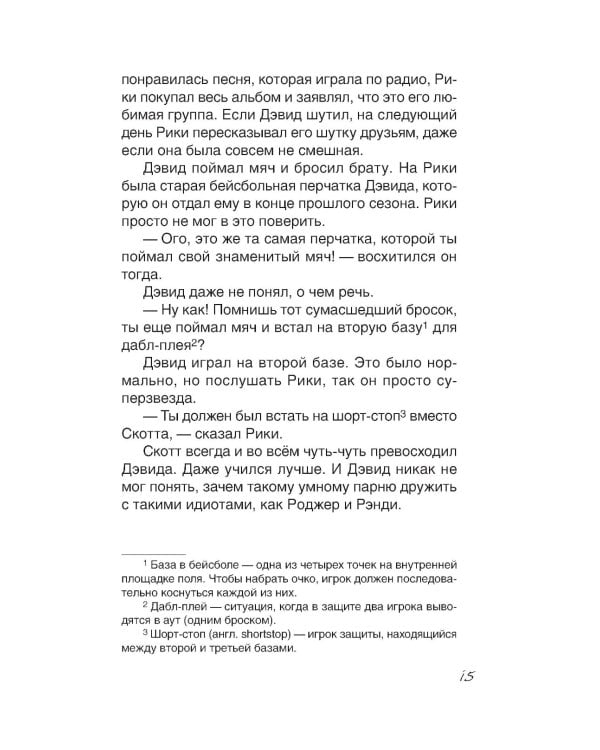 понравилась песня, которая играла по радио, Рики покупал весь альбом и заявлял, что это его любимая группа. Если Дэвид шутил, на следующий день Рики пересказывал его шутку друзьям, даже если она была совсем не смешная.

Дэвид поймал мяч и бросил брату. На Рики была старая бейсбольная перчатка Дэвида, которую он отдал ему в конце прошлого сезона. Рики просто не мог в это поверить.

— Ого, это же та самая перчатка, которой ты поймал свой знаменитый мяч! — восхитился он тогда.

Дэвид даже не понял, о чем речь.

— Ну как! Помнишь тот сумасшедший бросок, ты еще поймал мяч и встал на вторую базу$^1$ для дабл-плея$^2$?

Дэвид играл на второй базе. Это было нормально, но послушать Рики, так он просто суперзвезда.

— Ты должен был встать на шорт-стоп$^3$ вместо Скотта, — сказал Рики.

Скотт всегда и во всём чуть-чуть превосходил Дэвида. Даже учился лучше. И Дэвид никак не мог понять, зачем такому умному парню дружить с такими идиотами, как Роджер и Рэнди.

$^1$ База в бейсболе — одна из четырех точек на внутренней площадке поля. Чтобы набрать очко, игрок должен последовательно коснуться каждой из них.

$^2$ Дабл-плей — ситуация, когда в защите два игрока выводятся в аут (одним броском).

$^3$ Шорт-стоп (англ. shortstop) — игрок защиты, находящийся между второй и третьей базами.

15